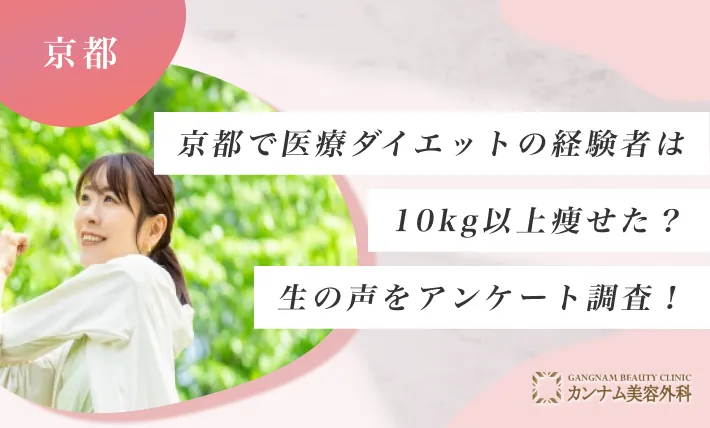 京都

京都で医療ダイエットの経験者は

10kg以上痩せた？

生の声をアンケート調査！

GANGNAM BEAUTY CLINIC
カンナム美容外科